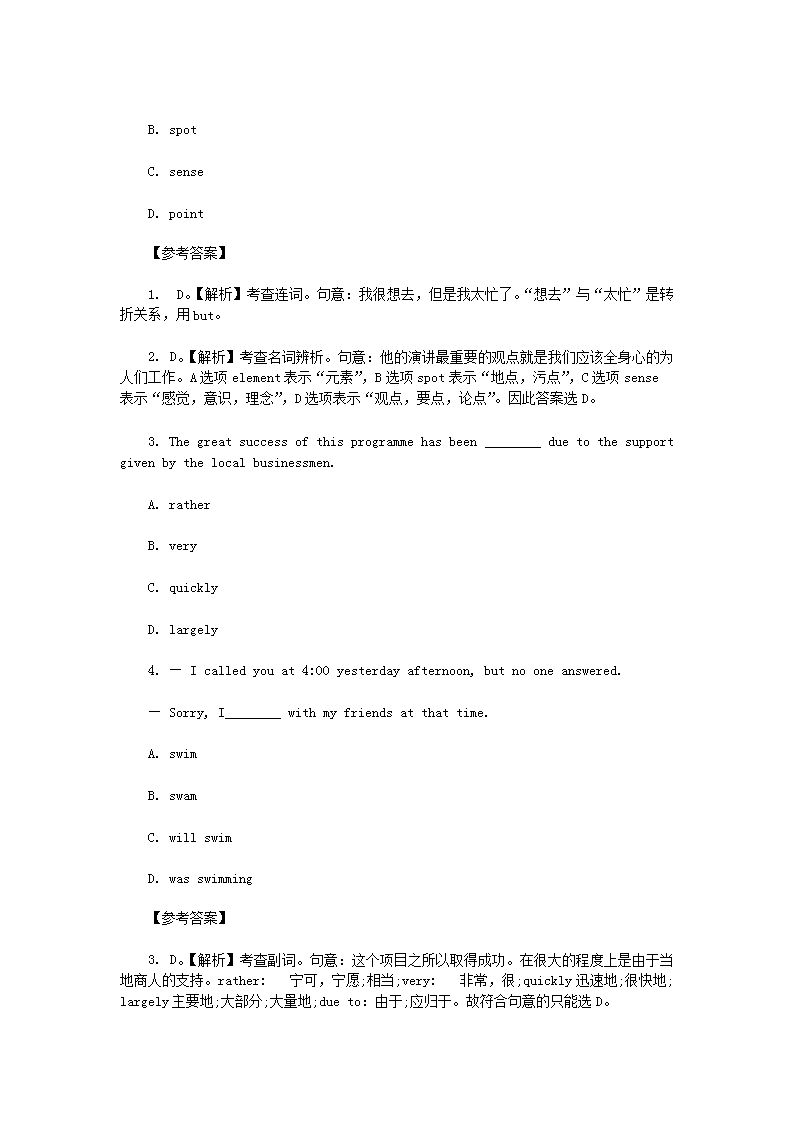 B. spot

C. sense

D. point

【参考答案】

1. D。【解析】考查连词。句意：我很想去，但是我太忙了。“想去”与“太忙”是转折关系，用but。

2. D。【解析】考查名词辨析。句意：他的演讲最重要的观点就是我们应该全身心的为人们工作。A选项element表示“元素”，B选项spot表示“地点，污点”，C选项sense表示“感觉，意识，理念”，D选项表示“观点，要点，论点”。因此答案选D。

3. The great success of this programme has been ________ due to the support given by the local businessmen.

A. rather

B. very

C. quickly

D. largely

4. — I called you at 4:00 yesterday afternoon, but no one answered.

— Sorry, I________ with my friends at that time.

A. swim

B. swam

C. will swim

D. was swimming

【参考答案】

3. D。【解析】考查副词。句意：这个项目之所以取得成功。在很大的程度上是由于当地商人的支持。rather: 宁可，宁愿;相当;very: 非常，很;quickly迅速地;很快地;largely主要地;大部分;大量地;due to: 由于;应归于。故符合句意的只能选D。